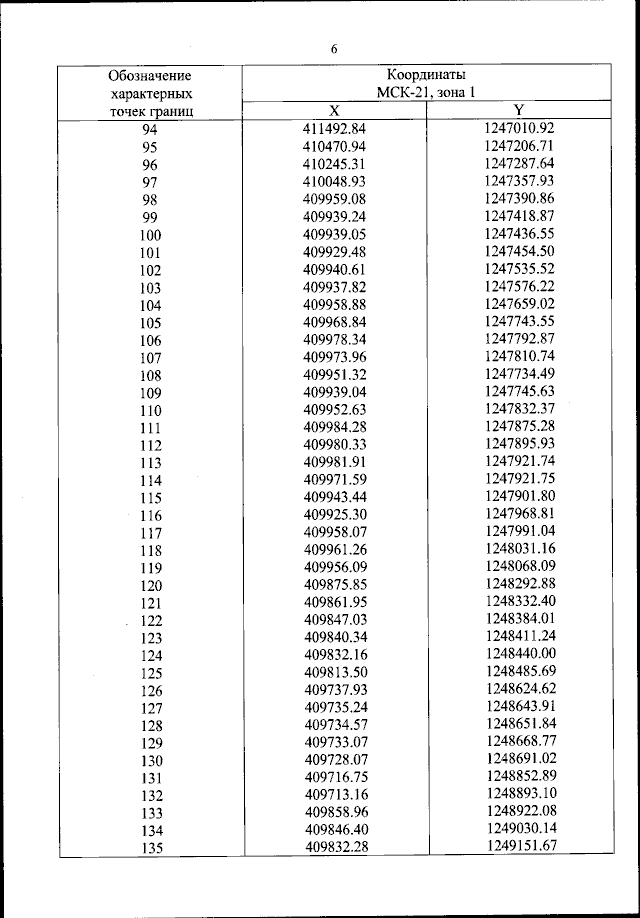 6

| Обозначение характерных точек границ | Координаты МСК-21, зона 1 X | Координаты МСК-21, зона 1 Y |
|---|---|---|
| 94 | 411492.84 | 1247010.92 |
| 95 | 410470.94 | 1247206.71 |
| 96 | 410245.31 | 1247287.64 |
| 97 | 410048.93 | 1247357.93 |
| 98 | 409959.08 | 1247390.86 |
| 99 | 409939.24 | 1247418.87 |
| 100 | 409939.05 | 1247436.55 |
| 101 | 409929.48 | 1247454.50 |
| 102 | 409940.61 | 1247535.52 |
| 103 | 409937.82 | 1247576.22 |
| 104 | 409958.88 | 1247659.02 |
| 105 | 409968.84 | 1247743.55 |
| 106 | 409978.34 | 1247792.87 |
| 107 | 409973.96 | 1247810.74 |
| 108 | 409951.32 | 1247734.49 |
| 109 | 409939.04 | 1247745.63 |
| 110 | 409952.63 | 1247832.37 |
| 111 | 409984.28 | 1247875.28 |
| 112 | 409980.33 | 1247895.93 |
| 113 | 409981.91 | 1247921.74 |
| 114 | 409971.59 | 1247921.75 |
| 115 | 409943.44 | 1247901.80 |
| 116 | 409925.30 | 1247968.81 |
| 117 | 409958.07 | 1247991.04 |
| 118 | 409961.26 | 1248031.16 |
| 119 | 409956.09 | 1248068.09 |
| 120 | 409875.85 | 1248292.88 |
| 121 | 409861.95 | 1248332.40 |
| 122 | 409847.03 | 1248384.01 |
| 123 | 409840.34 | 1248411.24 |
| 124 | 409832.16 | 1248440.00 |
| 125 | 409813.50 | 1248485.69 |
| 126 | 409737.93 | 1248624.62 |
| 127 | 409735.24 | 1248643.91 |
| 128 | 409734.57 | 1248651.84 |
| 129 | 409733.07 | 1248668.77 |
| 130 | 409728.07 | 1248691.02 |
| 131 | 409716.75 | 1248852.89 |
| 132 | 409713.16 | 1248893.10 |
| 133 | 409858.96 | 1248922.08 |
| 134 | 409846.40 | 1249030.14 |
| 135 | 409832.28 | 1249151.67 |